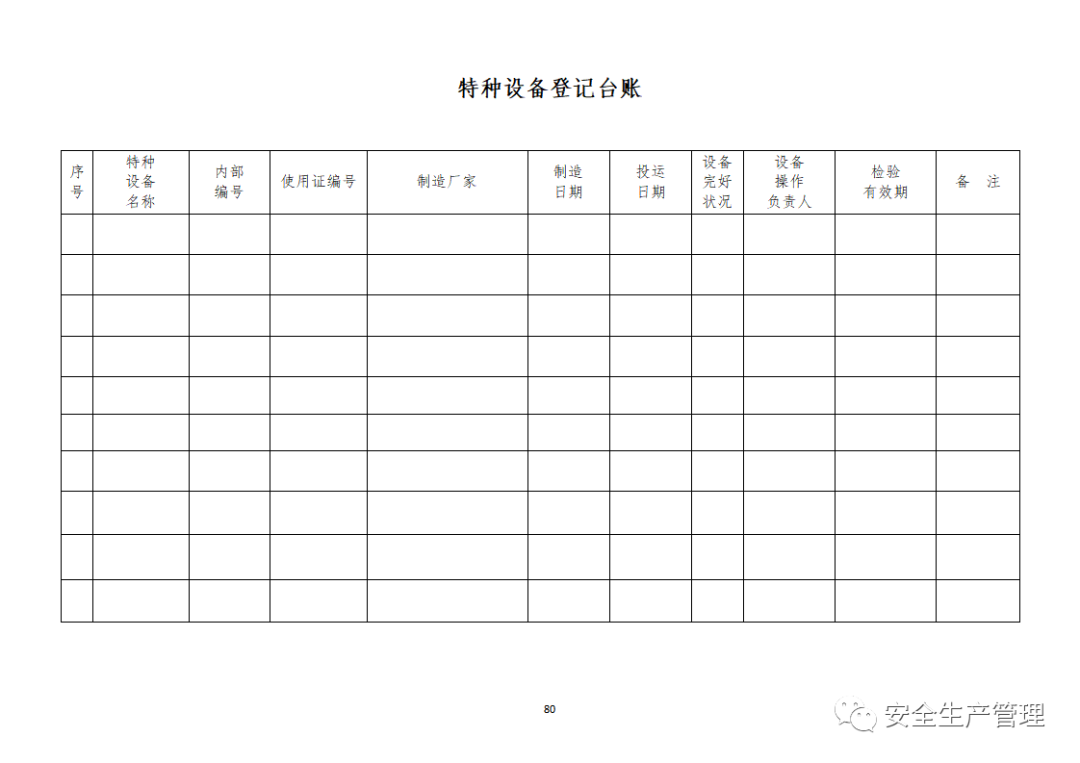 特种设备登记台账

| 序号 | 特种设备名称 | 内部编号 | 使用证编号 | 制造厂家 | 制造日期 | 投运日期 | 设备完好状况 | 设备操作负责人 | 检验有效期 | 备　注 |
|---|---|---|---|---|---|---|---|---|---|---|
| | | | | | | | | | | |
| | | | | | | | | | | |
| | | | | | | | | | | |
| | | | | | | | | | | |
| | | | | | | | | | | |
| | | | | | | | | | | |
| | | | | | | | | | | |
| | | | | | | | | | | |
| | | | | | | | | | | |
| | | | | | | | | | | |

80

安全生产管理